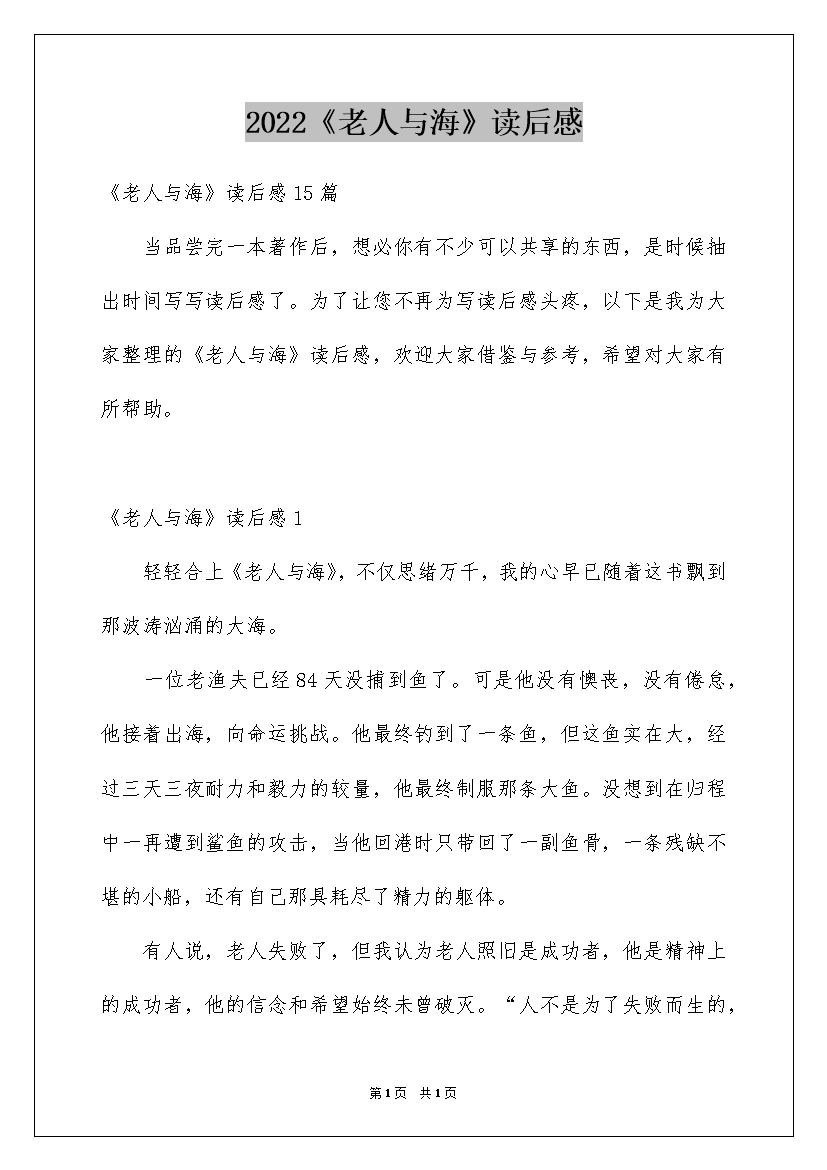 2022《老人与海》读后感

《老人与海》读后感15篇

当品尝完一本著作后，想必你有不少可以共享的东西，是时候抽出时间写写读后感了。为了让您不再为写读后感头疼，以下是我为大家整理的《老人与海》读后感，欢迎大家借鉴与参考，希望对大家有所帮助。

《老人与海》读后感1

轻轻合上《老人与海》，不仅思绪万千，我的心早已随着这书飘到那波涛汹涌的大海。

一位老渔夫已经84天没捕到鱼了。可是他没有懊丧，没有倦怠，他接着出海，向命运挑战。他最终钓到了一条鱼，但这鱼实在大，经过三天三夜耐力和毅力的较量，他最终制服那条大鱼。没想到在归程中一再遭到鲨鱼的攻击，当他回港时只带回了一副鱼骨，一条残缺不堪的小船，还有自己那具耗尽了精力的躯体。

有人说，老人失败了，但我认为老人照旧是成功者，他是精神上的成功者，他的信念和希望始终未曾破灭。“人不是为了失败而生的，

第1页 共1页